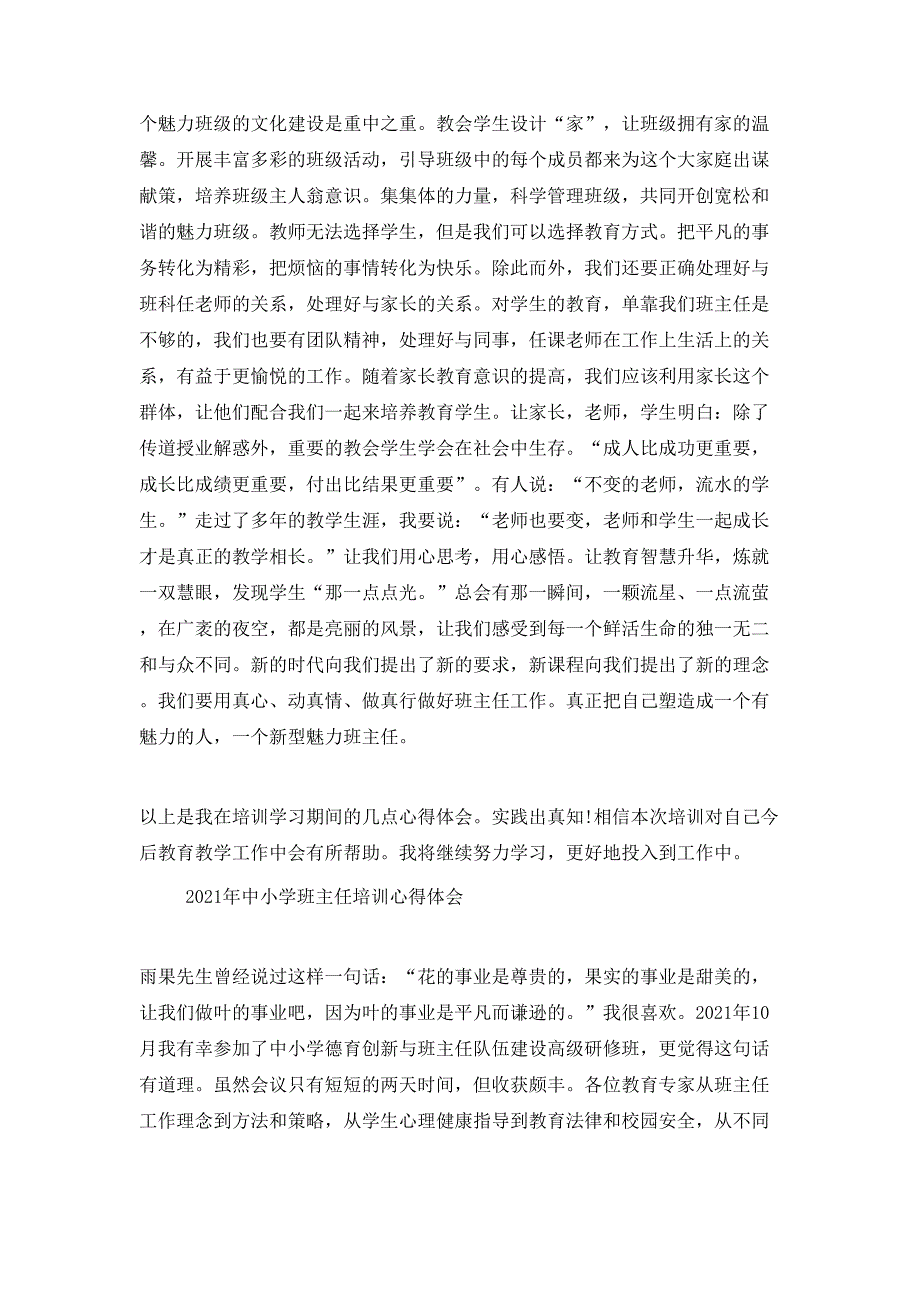 个魅力班级的文化建设是重中之重。教会学生设计“家”，让班级拥有家的温馨。开展丰富多彩的班级活动，引导班级中的每个成员都来为这个大家庭出谋献策，培养班级主人翁意识。集集体的力量，科学管理班级，共同开创宽松和谐的魅力班级。教师无法选择学生，但是我们可以选择教育方式。把平凡的事务转化为精彩，把烦恼的事情转化为快乐。除此而外，我们还要正确处理好与班科任老师的关系，处理好与家长的关系。对学生的教育，单靠我们班主任是不够的，我们也要有团队精神，处理好与同事，任课老师在工作上生活上的关系，有益于更愉悦的工作。随着家长教育意识的提高，我们应该利用家长这个群体，让他们配合我们一起来培养教育学生。让家长，老师，学生明白：除了传道授业解惑外，重要的教会学生学会在社会中生存。“成人比成功更重要，成长比成绩更重要，付出比结果更重要”。有人说：“不变的老师，流水的学生。”走过了多年的教学生涯，我要说：“老师也要变，老师和学生一起成长才是真正的教学相长。”让我们用心思考，用心感悟。让教育智慧升华，炼就一双慧眼，发现学生“那一点点光。”总会有那一瞬间，一颗流星、一点流萤，在广袤的夜空，都是亮丽的风景，让我们感受到每一个鲜活生命的独一无二和与众不同。新的时代向我们提出了新的要求，新课程向我们提出了新的理念。我们要用真心、动真情、做真行做好班主任工作。真正把自己塑造成一个有魅力的人，一个新型魅力班主任。

以上是我在培训学习期间的几点心得体会。实践出真知!相信本次培训对自己今后教育教学工作中会有所帮助。我将继续努力学习，更好地投入到工作中。

2021年中小学班主任培训心得体会

雨果先生曾经说过这样一句话：“花的事业是尊贵的，果实的事业是甜美的，让我们做叶的事业吧，因为叶的事业是平凡而谦逊的。”我很喜欢。2021年10月我有幸参加了中小学德育创新与班主任队伍建设高级研修班，更觉得这句话有道理。虽然会议只有短短的两天时间，但收获颇丰。各位教育专家从班主任工作理念到方法和策略，从学生心理健康指导到教育法律和校园安全，从不同